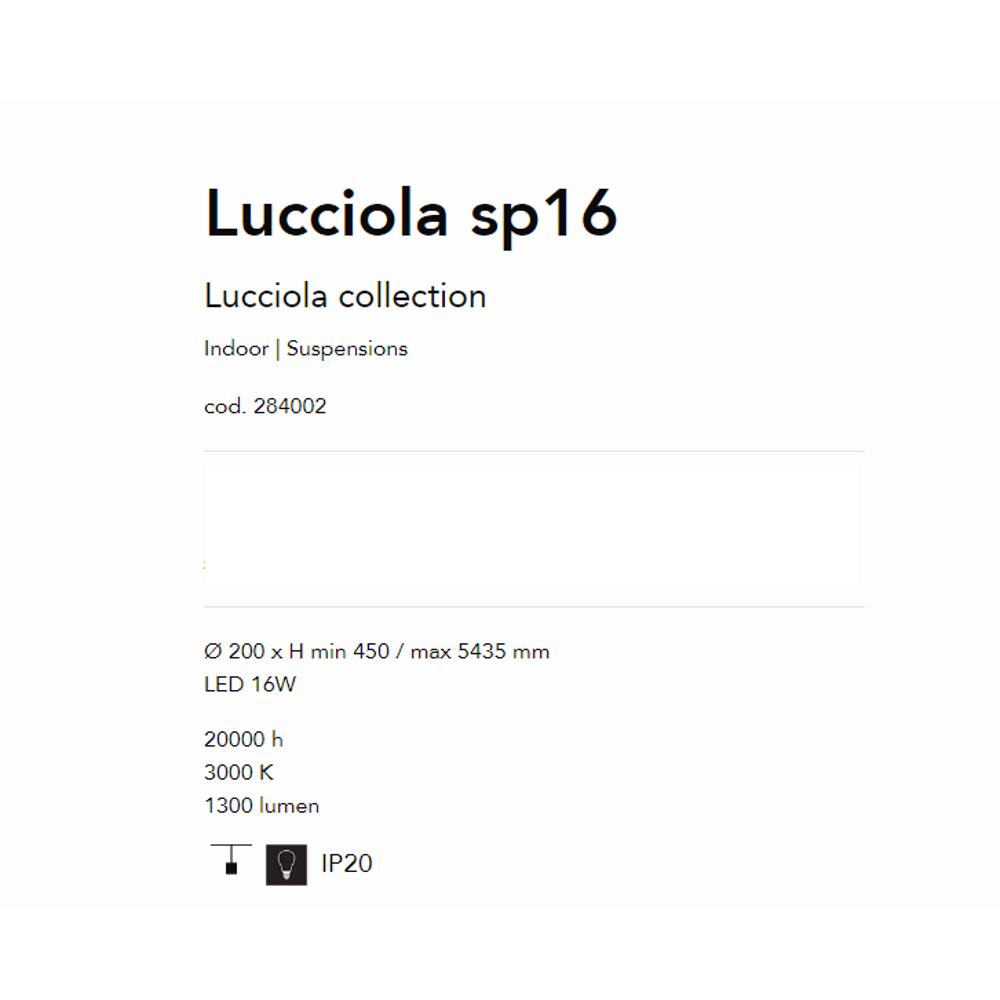 Lucciola sp16

Lucciola collection

Indoor | Suspensions

cod. 284002

Ø 200 x H min 450 / max 5435 mm
LED 16W

20000 h
3000 K
1300 lumen

IP20